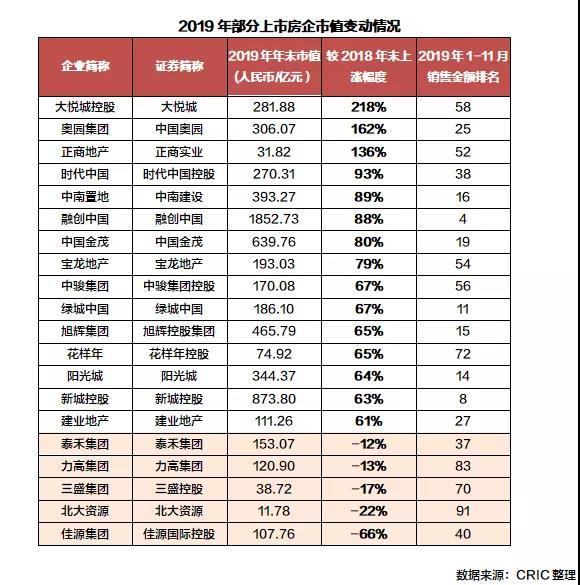 2019 年部分上市房企市值变动情况

| 企业简称 | 证券简称 | 2019 年年末市值（人民币/亿元） | 较 2018 年末上涨幅度 | 2019 年 1-11 月销售金额排名 |
|---|---|---|---|---|
| 大悦城控股 | 大悦城 | 281.88 | 218% | 58 |
| 奥园集团 | 中国奥园 | 306.07 | 162% | 25 |
| 正商地产 | 正商实业 | 31.82 | 136% | 52 |
| 时代中国 | 时代中国控股 | 270.31 | 93% | 38 |
| 中南置地 | 中南建设 | 393.27 | 89% | 16 |
| 融创中国 | 融创中国 | 1852.73 | 88% | 4 |
| 中国金茂 | 中国金茂 | 639.76 | 80% | 19 |
| 宝龙地产 | 宝龙地产 | 193.03 | 79% | 54 |
| 中骏集团 | 中骏集团控股 | 170.08 | 67% | 56 |
| 绿城中国 | 绿城中国 | 186.10 | 67% | 11 |
| 旭辉集团 | 旭辉控股集团 | 465.79 | 65% | 15 |
| 花样年 | 花样年控股 | 74.92 | 65% | 72 |
| 阳光城 | 阳光城 | 344.37 | 64% | 14 |
| 新城控股 | 新城控股 | 873.80 | 63% | 8 |
| 建业地产 | 建业地产 | 111.26 | 61% | 27 |
| 泰禾集团 | 泰禾集团 | 153.07 | -12% | 37 |
| 力高集团 | 力高集团 | 120.90 | -13% | 83 |
| 三盛集团 | 三盛控股 | 38.72 | -17% | 70 |
| 北大资源 | 北大资源 | 11.78 | -22% | 91 |
| 佳源集团 | 佳源国际控股 | 107.76 | -66% | 40 |

数据来源：CRIC 整理